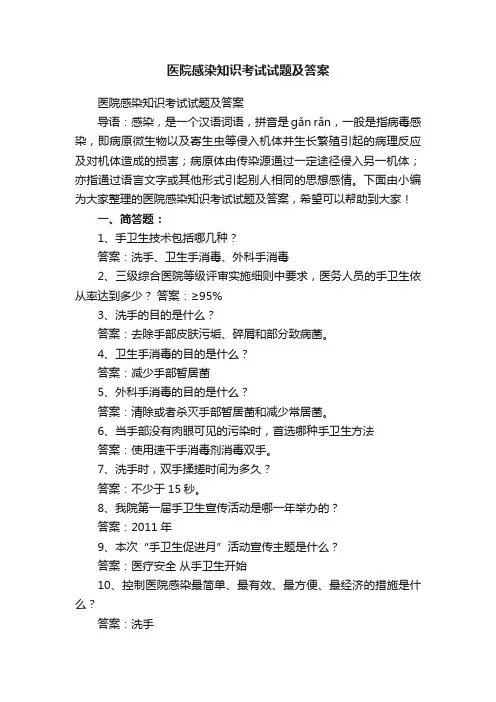 医院感染知识考试试题及答案

医院感染知识考试试题及答案

导语：感染，是一个汉语词语，拼音是 gǎn rǎn，一般是指病毒感染，即病原微生物以及寄生虫等侵入机体并生长繁殖引起的病理反应及对机体造成的损害；病原体由传染源通过一定途径侵入另一机体；亦指通过语言文字或其他形式引起别人相同的思想感情。下面由小编为大家整理的医院感染知识考试试题及答案，希望可以帮助到大家！

一、简答题：

1、手卫生技术包括哪几种？

答案：洗手、卫生手消毒、外科手消毒

2、三级综合医院等级评审实施细则中要求，医务人员的手卫生依从率达到多少？ 答案：≥95%

3、洗手的目的是什么？

答案：去除手部皮肤污垢、碎屑和部分致病菌。

4、卫生手消毒的目的是什么？

答案：减少手部暂居菌

5、外科手消毒的目的是什么？

答案：清除或者杀灭手部暂居菌和减少常居菌。

6、当手部没有肉眼可见的污染时，首选哪种手卫生方法

答案：使用速干手消毒剂消毒双手。

7、洗手时，双手揉搓时间为多久？

答案：不少于 15 秒。

8、我院第一届手卫生宣传活动是哪一年举办的？

答案：2011 年

9、本次“手卫生促进月”活动宣传主题是什么？

答案：医疗安全 从手卫生开始

10、控制医院感染最简单、最有效、最方便、最经济的措施是什么？

答案：洗手